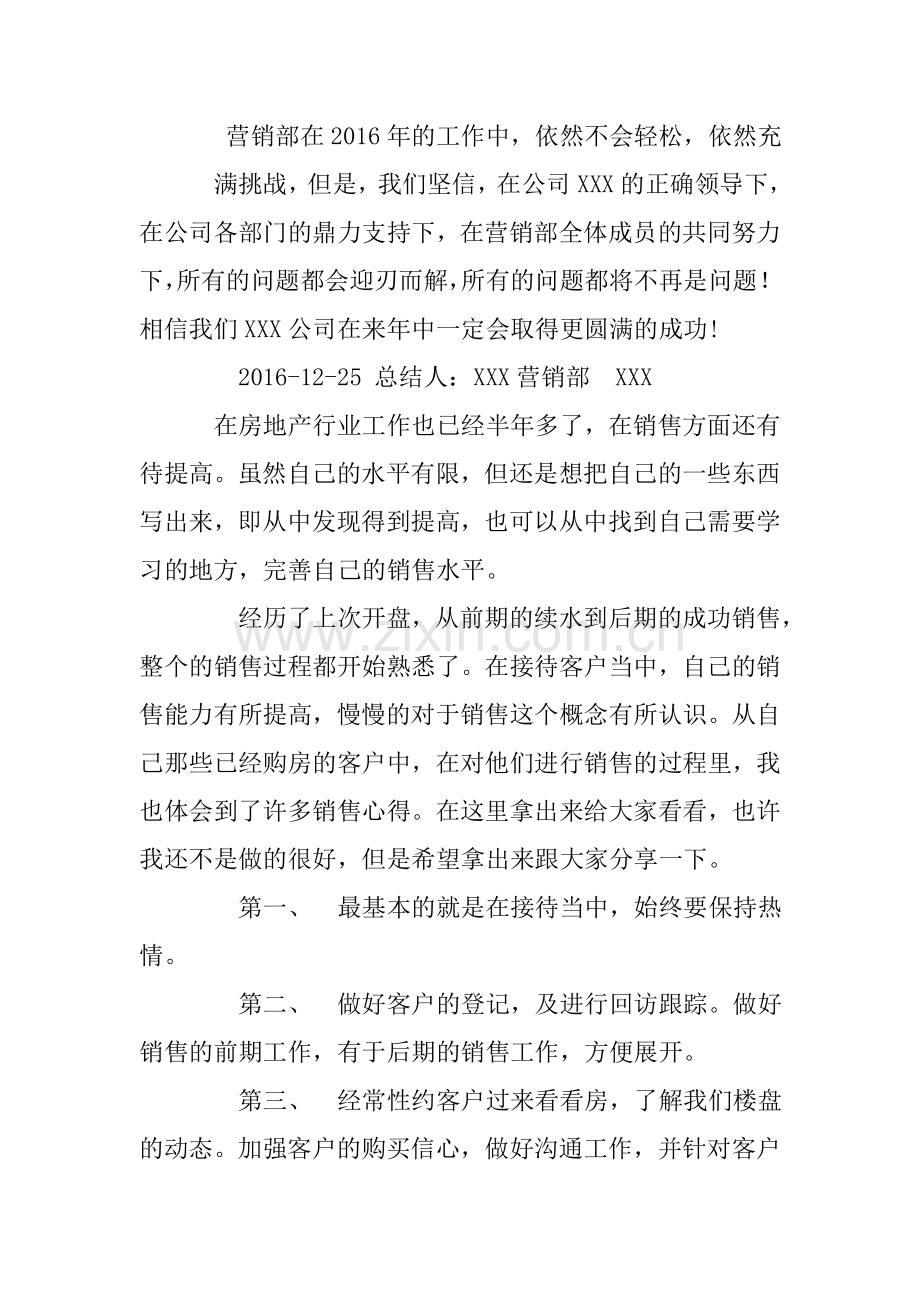 营销部在2016年的工作中，依然不会轻松，依然充满挑战，但是，我们坚信，在公司XXX的正确领导下，在公司各部门的鼎力支持下，在营销部全体成员的共同努力下,所有的问题都会迎刃而解,所有的问题都将不再是问题！相信我们XXX公司在来年中一定会取得更圆满的成功!

2016-12-25 总结人：XXX营销部 XXX

在房地产行业工作也已经半年多了，在销售方面还有待提高。虽然自己的水平有限，但还是想把自己的一些东西写出来，即从中发现得到提高，也可以从中找到自己需要学习的地方，完善自己的销售水平。

经历了上次开盘，从前期的续水到后期的成功销售，整个的销售过程都开始熟悉了。在接待客户当中，自己的销售能力有所提高，慢慢的对于销售这个概念有所认识。从自己那些已经购房的客户中，在对他们进行销售的过程里，我也体会到了许多销售心得。在这里拿出来给大家看看，也许我还不是做的很好，但是希望拿出来跟大家分享一下。

第一、 最基本的就是在接待当中，始终要保持热情。

第二、 做好客户的登记，及进行回访跟踪。做好销售的前期工作，有于后期的销售工作，方便展开。

第三、 经常性约客户过来看看房，了解我们楼盘的动态。加强客户的购买信心，做好沟通工作，并针对客户

www.zixin.com.cn